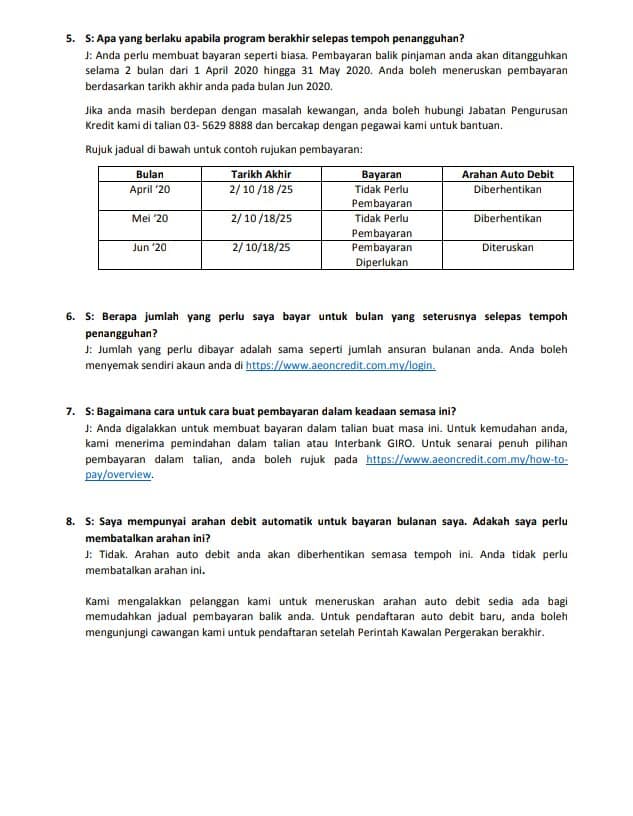 5. S: Apa yang berlaku apabila program berakhir selepas tempoh penangguhan?
J: Anda perlu membuat bayaran seperti biasa. Pembayaran balik pinjaman anda akan ditangguhkan selama 2 bulan dari 1 April 2020 hingga 31 May 2020. Anda boleh meneruskan pembayaran berdasarkan tarikh akhir anda pada bulan Jun 2020.

Jika anda masih berdepan dengan masalah kewangan, anda boleh hubungi Jabatan Pengurusan Kredit kami di talian 03- 5629 8888 dan bercakap dengan pegawai kami untuk bantuan.

Rujuk jadual di bawah untuk contoh rujukan pembayaran:

| Bulan | Tarikh Akhir | Bayaran | Arahan Auto Debit |
|---|---|---|---|
| April '20 | 2/ 10 /18 /25 | Tidak Perlu Pembayaran | Diberhentikan |
| Mei '20 | 2/ 10 /18/25 | Tidak Perlu Pembayaran | Diberhentikan |
| Jun '20 | 2/ 10/18/25 | Pembayaran Diperlukan | Diteruskan |

6. S: Berapa jumlah yang perlu saya bayar untuk bulan yang seterusnya selepas tempoh penangguhan?
J: Jumlah yang perlu dibayar adalah sama seperti jumlah ansuran bulanan anda. Anda boleh menyemak sendiri akaun anda di https://www.aeoncredit.com.my/login.

7. S: Bagaimana cara untuk cara buat pembayaran dalam keadaan semasa ini?
J: Anda digalakkan untuk membuat bayaran dalam talian buat masa ini. Untuk kemudahan anda, kami menerima pemindahan dalam talian atau Interbank GIRO. Untuk senarai penuh pilihan pembayaran dalam talian, anda boleh rujuk pada https://www.aeoncredit.com.my/how-to-pay/overview.

8. S: Saya mempunyai arahan debit automatik untuk bayaran bulanan saya. Adakah saya perlu membatalkan arahan ini?
J: Tidak. Arahan auto debit anda akan diberhentikan semasa tempoh ini. Anda tidak perlu membatalkan arahan ini.

Kami mengalakkan pelanggan kami untuk meneruskan arahan auto debit sedia ada bagi memudahkan jadual pembayaran balik anda. Untuk pendaftaran auto debit baru, anda boleh mengunjungi cawangan kami untuk pendaftaran setelah Perintah Kawalan Pergerakan berakhir.